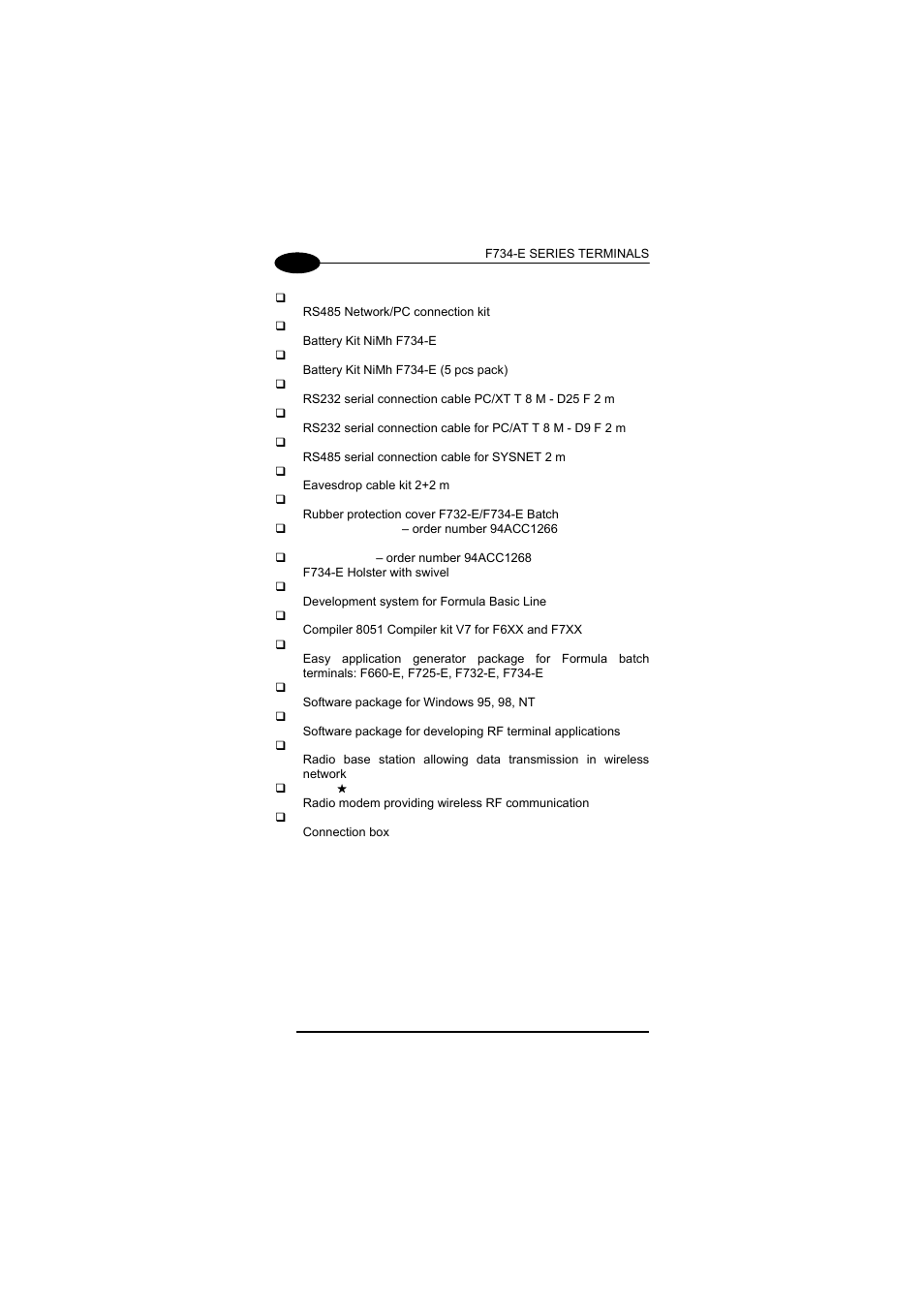 F734-E SERIES TERMINALS

❑
RS485 Network/PC connection kit

❑
Battery Kit NiMh F734-E

❑
Battery Kit NiMh F734-E (5 pcs pack)

❑
RS232 serial connection cable PC/XT T 8 M - D25 F 2 m

❑
RS232 serial connection cable for PC/AT T 8 M - D9 F 2 m

❑
RS485 serial connection cable for SYSNET 2 m

❑
Eavesdrop cable kit 2+2 m

❑
Rubber protection cover F732-E/F734-E Batch

❑
– order number 94ACC1266

❑
– order number 94ACC1268
F734-E Holster with swivel

❑
Development system for Formula Basic Line

❑
Compiler 8051 Compiler kit V7 for F6XX and F7XX

❑
Easy application generator package for Formula batch terminals: F660-E, F725-E, F732-E, F734-E

❑
Software package for Windows 95, 98, NT

❑
Software package for developing RF terminal applications

❑
Radio base station allowing data transmission in wireless network

❑
★
Radio modem providing wireless RF communication

❑
Connection box